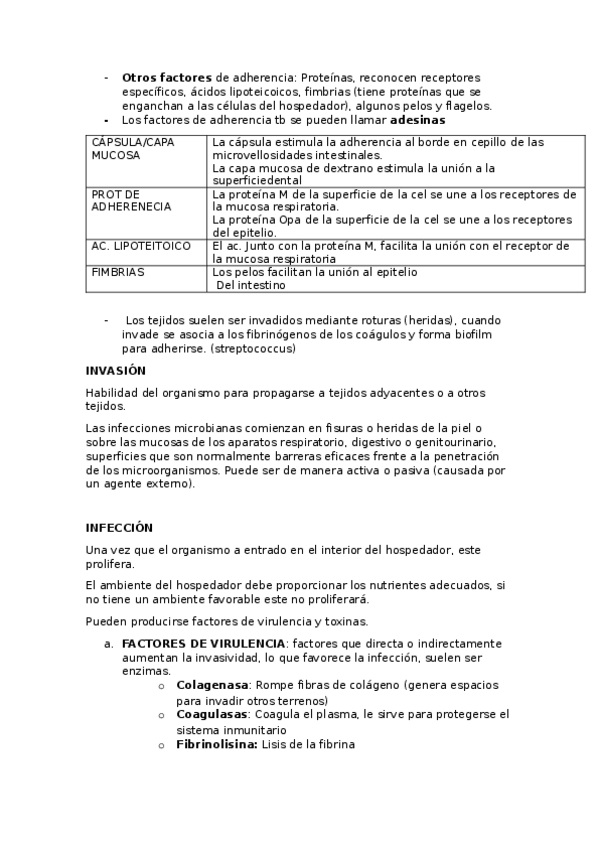 - **Otros factores** de adherencia: Proteínas, reconocen receptores específicos, ácidos lipoteicoicos, fimbrias (tiene proteínas que se enganchan a las células del hospedador), algunos pelos y flagelos.
- Los factores de adherencia tb se pueden llamar **adesinas**

| CÁPSULA/CAPA MUCOSA | La cápsula estimula la adherencia al borde en cepillo de las microvellosidades intestinales. La capa mucosa de dextrano estimula la unión a la superficiedental |
|---|---|
| PROT DE ADHERENECIA | La proteína M de la superficie de la cel se une a los receptores de la mucosa respiratoria. La proteína Opa de la superficie de la cel se une a los receptores del epitelio. |
| AC. LIPOTEITOICO | El ac. Junto con la proteína M, facilita la unión con el receptor de la mucosa respiratoria |
| FIMBRIAS | Los pelos facilitan la unión al epitelio Del intestino |

- Los tejidos suelen ser invadidos mediante roturas (heridas), cuando invade se asocia a los fibrinógenos de los coágulos y forma biofilm para adherirse. (streptococcus)

**INVASIÓN**

Habilidad del organismo para propagarse a tejidos adyacentes o a otros tejidos.

Las infecciones microbianas comienzan en fisuras o heridas de la piel o sobre las mucosas de los aparatos respiratorio, digestivo o genitourinario, superficies que son normalmente barreras eficaces frente a la penetración de los microorganismos. Puede ser de manera activa o pasiva (causada por un agente externo).

**INFECCIÓN**

Una vez que el organismo a entrado en el interior del hospedador, este prolifera.

El ambiente del hospedador debe proporcionar los nutrientes adecuados, si no tiene un ambiente favorable este no proliferará.

Pueden producirse factores de virulencia y toxinas.

a. **FACTORES DE VIRULENCIA**: factores que directa o indirectamente aumentan la invasividad, lo que favorece la infección, suelen ser enzimas.
   o **Colagenasa**: Rompe fibras de colágeno (genera espacios para invadir otros terrenos)
   o **Coagulasas**: Coagula el plasma, le sirve para protegerse el sistema inmunitario
   o **Fibrinolisina:** Lisis de la fibrina